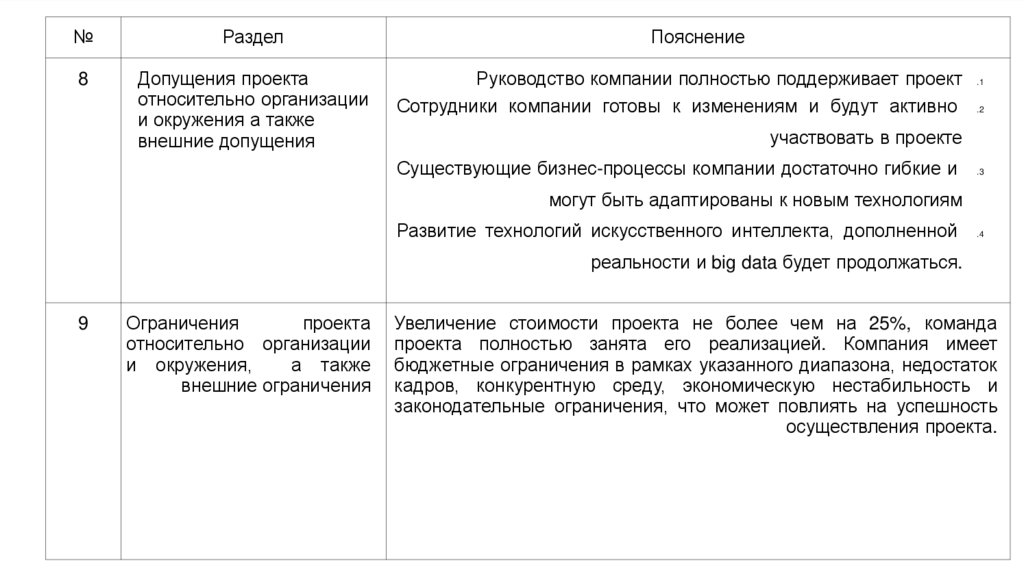 | № | Раздел | Пояснение |
|---|---|---|
| 8 | Допущения проекта относительно организации и окружения а также внешние допущения | Руководство компании полностью поддерживает проект .1<br>Сотрудники компании готовы к изменениям и будут активно участвовать в проекте .2<br>Существующие бизнес-процессы компании достаточно гибкие и могут быть адаптированы к новым технологиям .3<br>Развитие технологий искусственного интеллекта, дополненной реальности и big data будет продолжаться. .4 |
| 9 | Ограничения проекта относительно организации и окружения, а также внешние ограничения | Увеличение стоимости проекта не более чем на 25%, команда проекта полностью занята его реализацией. Компания имеет бюджетные ограничения в рамках указанного диапазона, недостаток кадров, конкурентную среду, экономическую нестабильность и законодательные ограничения, что может повлиять на успешность осуществления проекта. |